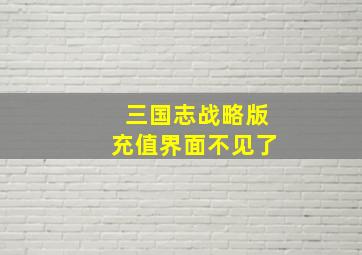 三国志战略版
充值界面不见了